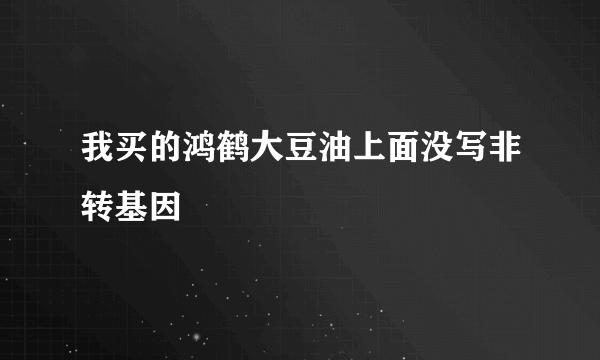 我买的鸿鹤大豆油上面没写非转基因